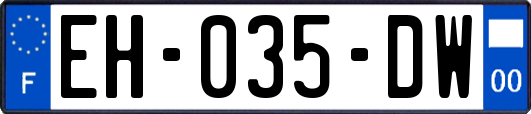 F

EH-035-DW

00